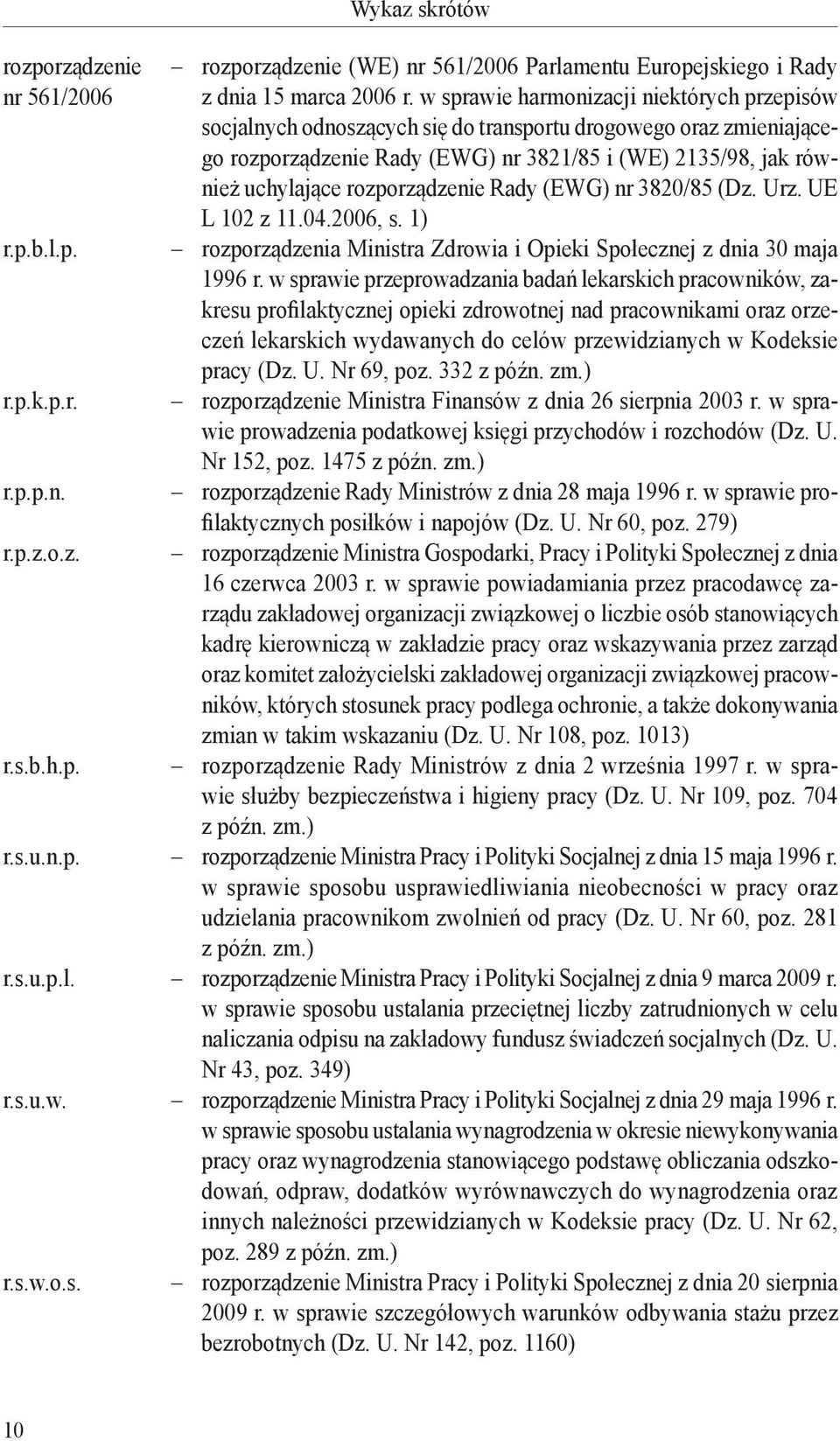 Wykaz skrótów

rozporządzenie nr 561/2006 – rozporządzenie (WE) nr 561/2006 Parlamentu Europejskiego i Rady z dnia 15 marca 2006 r. w sprawie harmonizacji niektórych przepisów socjalnych odnoszących się do transportu drogowego oraz zmieniającego rozporządzenie Rady (EWG) nr 3821/85 i (WE) 2135/98, jak również uchylające rozporządzenie Rady (EWG) nr 3820/85 (Dz. Urz. UE L 102 z 11.04.2006, s. 1)

r.p.b.l.p. – rozporządzenia Ministra Zdrowia i Opieki Społecznej z dnia 30 maja 1996 r. w sprawie przeprowadzania badań lekarskich pracowników, zakresu profilaktycznej opieki zdrowotnej nad pracownikami oraz orzeczeń lekarskich wydawanych do celów przewidzianych w Kodeksie pracy (Dz. U. Nr 69, poz. 332 z późn. zm.)

r.p.k.p.r. – rozporządzenie Ministra Finansów z dnia 26 sierpnia 2003 r. w sprawie prowadzenia podatkowej księgi przychodów i rozchodów (Dz. U. Nr 152, poz. 1475 z późn. zm.)

r.p.p.n. – rozporządzenie Rady Ministrów z dnia 28 maja 1996 r. w sprawie profilaktycznych posiłków i napojów (Dz. U. Nr 60, poz. 279)

r.p.z.o.z. – rozporządzenie Ministra Gospodarki, Pracy i Polityki Społecznej z dnia 16 czerwca 2003 r. w sprawie powiadamiania przez pracodawcę zarządu zakładowej organizacji związkowej o liczbie osób stanowiących kadrę kierowniczą w zakładzie pracy oraz wskazywania przez zarząd oraz komitet założycielski zakładowej organizacji związkowej pracowników, których stosunek pracy podlega ochronie, a także dokonywania zmian w takim wskazaniu (Dz. U. Nr 108, poz. 1013)

r.s.b.h.p. – rozporządzenie Rady Ministrów z dnia 2 września 1997 r. w sprawie służby bezpieczeństwa i higieny pracy (Dz. U. Nr 109, poz. 704 z późn. zm.)

r.s.u.n.p. – rozporządzenie Ministra Pracy i Polityki Socjalnej z dnia 15 maja 1996 r. w sprawie sposobu usprawiedliwiania nieobecności w pracy oraz udzielania pracownikom zwolnień od pracy (Dz. U. Nr 60, poz. 281 z późn. zm.)

r.s.u.p.l. – rozporządzenie Ministra Pracy i Polityki Socjalnej z dnia 9 marca 2009 r. w sprawie sposobu ustalania przeciętnej liczby zatrudnionych w celu naliczania odpisu na zakładowy fundusz świadczeń socjalnych (Dz. U. Nr 43, poz. 349)

r.s.u.w. – rozporządzenie Ministra Pracy i Polityki Socjalnej z dnia 29 maja 1996 r. w sprawie sposobu ustalania wynagrodzenia w okresie niewykonywania pracy oraz wynagrodzenia stanowiącego podstawę obliczania odszkodowań, odpraw, dodatków wyrównawczych do wynagrodzenia oraz innych należności przewidzianych w Kodeksie pracy (Dz. U. Nr 62, poz. 289 z późn. zm.)

r.s.w.o.s. – rozporządzenie Ministra Pracy i Polityki Społecznej z dnia 20 sierpnia 2009 r. w sprawie szczegółowych warunków odbywania stażu przez bezrobotnych (Dz. U. Nr 142, poz. 1160)

10